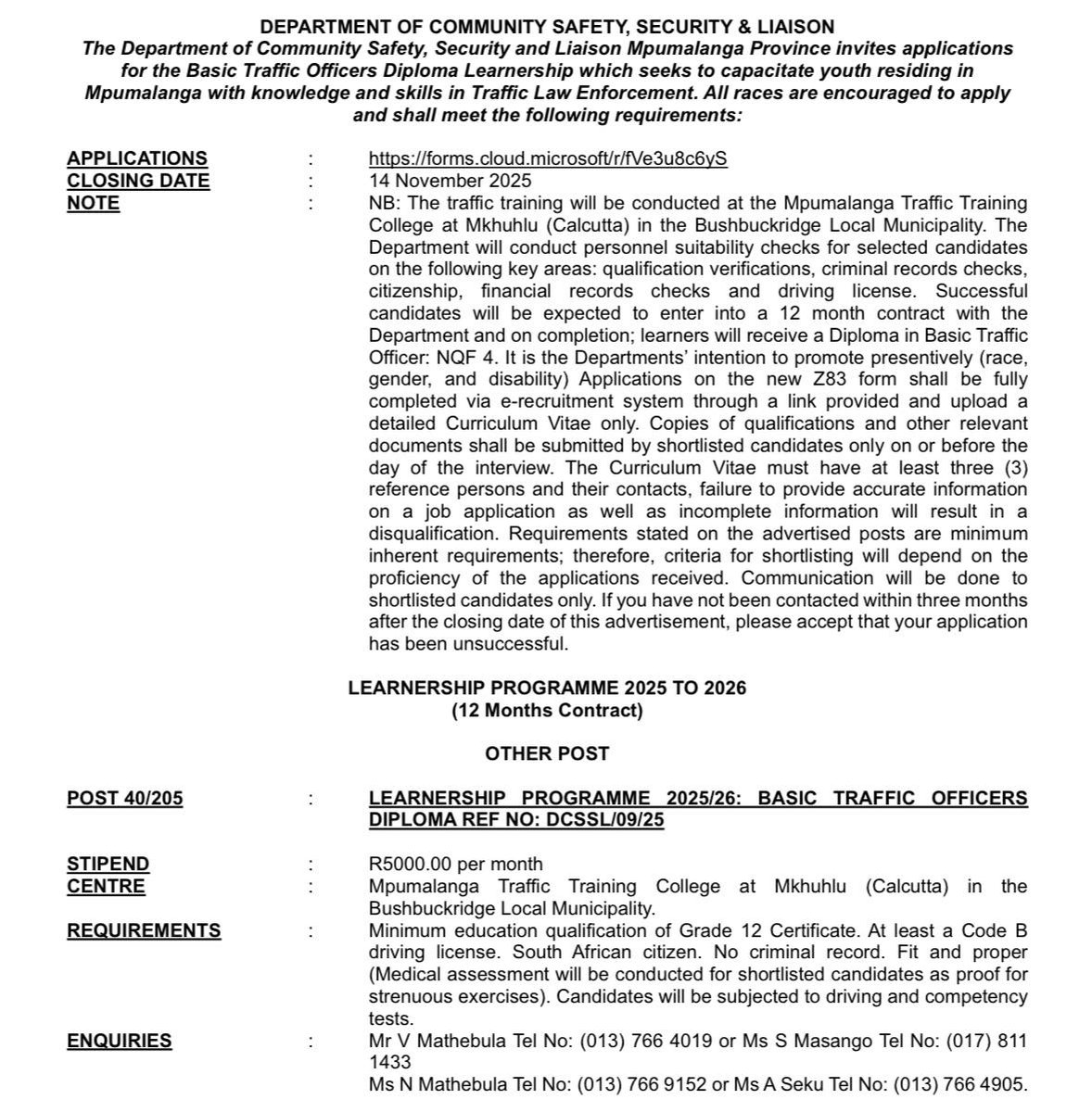 DEPARTMENT OF COMMUNITY SAFETY, SECURITY & LIAISON
The Department of Community Safety, Security and Liaison Mpumalanga Province invites applications for the Basic Traffic Officers Diploma Learnership which seeks to capacitate youth residing in Mpumalanga with knowledge and skills in Traffic Law Enforcement. All races are encouraged to apply and shall meet the following requirements:

APPLICATIONS : https://forms.cloud.microsoft/r/fVe3u8c6yS
CLOSING DATE : 14 November 2025
NOTE : NB: The traffic training will be conducted at the Mpumalanga Traffic Training College at Mkhuhlu (Calcutta) in the Bushbuckridge Local Municipality. The Department will conduct personnel suitability checks for selected candidates on the following key areas: qualification verifications, criminal records checks, citizenship, financial records checks and driving license. Successful candidates will be expected to enter into a 12 month contract with the Department and on completion; learners will receive a Diploma in Basic Traffic Officer: NQF 4. It is the Departments' intention to promote presentively (race, gender, and disability) Applications on the new Z83 form shall be fully completed via e-recruitment system through a link provided and upload a detailed Curriculum Vitae only. Copies of qualifications and other relevant documents shall be submitted by shortlisted candidates only on or before the day of the interview. The Curriculum Vitae must have at least three (3) reference persons and their contacts, failure to provide accurate information on a job application as well as incomplete information will result in a disqualification. Requirements stated on the advertised posts are minimum inherent requirements; therefore, criteria for shortlisting will depend on the proficiency of the applications received. Communication will be done to shortlisted candidates only. If you have not been contacted within three months after the closing date of this advertisement, please accept that your application has been unsuccessful.

LEARNERSHIP PROGRAMME 2025 TO 2026
(12 Months Contract)

OTHER POST

POST 40/205 : LEARNERSHIP PROGRAMME 2025/26: BASIC TRAFFIC OFFICERS DIPLOMA REF NO: DCSSL/09/25

STIPEND : R5000.00 per month
CENTRE : Mpumalanga Traffic Training College at Mkhuhlu (Calcutta) in the Bushbuckridge Local Municipality.
REQUIREMENTS : Minimum education qualification of Grade 12 Certificate. At least a Code B driving license. South African citizen. No criminal record. Fit and proper (Medical assessment will be conducted for shortlisted candidates as proof for strenuous exercises). Candidates will be subjected to driving and competency tests.
ENQUIRIES : Mr V Mathebula Tel No: (013) 766 4019 or Ms S Masango Tel No: (017) 811 1433
Ms N Mathebula Tel No: (013) 766 9152 or Ms A Seku Tel No: (013) 766 4905.